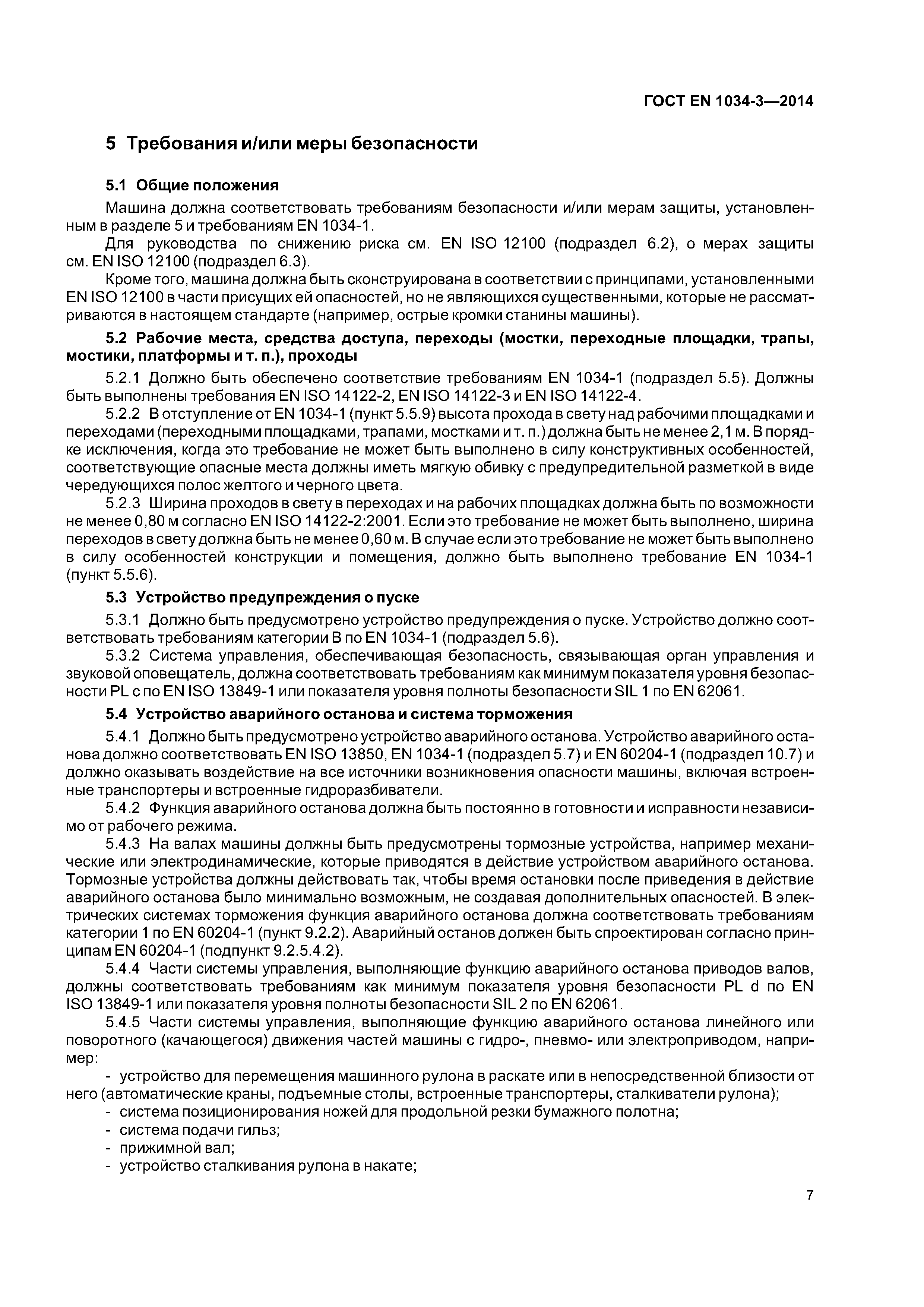 ГОСТ EN 1034-3—2014

5 Требования и/или меры безопасности

5.1 Общие положения

Машина должна соответствовать требованиям безопасности и/или мерам защиты, установленным в разделе 5 и требованиям EN 1034-1.

Для руководства по снижению риска см. EN ISO 12100 (подраздел 6.2), о мерах защиты см. EN ISO 12100 (подраздел 6.3).

Кроме того, машина должна быть сконструирована в соответствии с принципами, установленными EN ISO 12100 в части присущих ей опасностей, но не являющихся существенными, которые не рассматриваются в настоящем стандарте (например, острые кромки станины машины).

5.2 Рабочие места, средства доступа, переходы (мостки, переходные площадки, трапы, мостики, платформы и т. п.), проходы

5.2.1 Должно быть обеспечено соответствие требованиям EN 1034-1 (подраздел 5.5). Должны быть выполнены требования EN ISO 14122-2, EN ISO 14122-3 и EN ISO 14122-4.

5.2.2 В отступление от EN 1034-1 (пункт 5.5.9) высота прохода в свету над рабочими площадками и переходами (переходными площадками, трапами, мостками и т. п.) должна быть не менее 2,1 м. В порядке исключения, когда это требование не может быть выполнено в силу конструктивных особенностей, соответствующие опасные места должны иметь мягкую обивку с предупредительной разметкой в виде чередующихся полос желтого и черного цвета.

5.2.3 Ширина проходов в свету в переходах и на рабочих площадках должна быть по возможности не менее 0,80 м согласно EN ISO 14122-2:2001. Если это требование не может быть выполнено, ширина переходов в свету должна быть не менее 0,60 м. В случае если это требование не может быть выполнено в силу особенностей конструкции и помещения, должно быть выполнено требование EN 1034-1 (пункт 5.5.6).

5.3 Устройство предупреждения о пуске

5.3.1 Должно быть предусмотрено устройство предупреждения о пуске. Устройство должно соответствовать требованиям категории В по EN 1034-1 (подраздел 5.6).

5.3.2 Система управления, обеспечивающая безопасность, связывающая орган управления и звуковой оповещатель, должна соответствовать требованиям как минимум показателя уровня безопасности PL с по EN ISO 13849-1 или показателя уровня полноты безопасности SIL 1 по EN 62061.

5.4 Устройство аварийного останова и система торможения

5.4.1 Должно быть предусмотрено устройство аварийного останова. Устройство аварийного останова должно соответствовать EN ISO 13850, EN 1034-1 (подраздел 5.7) и EN 60204-1 (подраздел 10.7) и должно оказывать воздействие на все источники возникновения опасности машины, включая встроенные транспортеры и встроенные гидроразбиватели.

5.4.2 Функция аварийного останова должна быть постоянно в готовности и исправности независимо от рабочего режима.

5.4.3 На валах машины должны быть предусмотрены тормозные устройства, например механические или электродинамические, которые приводятся в действие устройством аварийного останова. Тормозные устройства должны действовать так, чтобы время остановки после приведения в действие аварийного останова было минимально возможным, не создавая дополнительных опасностей. В электрических системах торможения функция аварийного останова должна соответствовать требованиям категории 1 по EN 60204-1 (пункт 9.2.2). Аварийный останов должен быть спроектирован согласно принципам EN 60204-1 (подпункт 9.2.5.4.2).

5.4.4 Части системы управления, выполняющие функцию аварийного останова приводов валов, должны соответствовать требованиям как минимум показателя уровня безопасности PL d по EN ISO 13849-1 или показателя уровня полноты безопасности SIL 2 по EN 62061.

5.4.5 Части системы управления, выполняющие функцию аварийного останова линейного или поворотного (качающегося) движения частей машины с гидро-, пневмо- или электроприводом, например:

- устройство для перемещения машинного рулона в раскате или в непосредственной близости от него (автоматические краны, подъемные столы, встроенные транспортеры, сталкиватели рулона);
- система позиционирования ножей для продольной резки бумажного полотна;
- система подачи гильз;
- прижимной вал;
- устройство сталкивания рулона в накате;

7